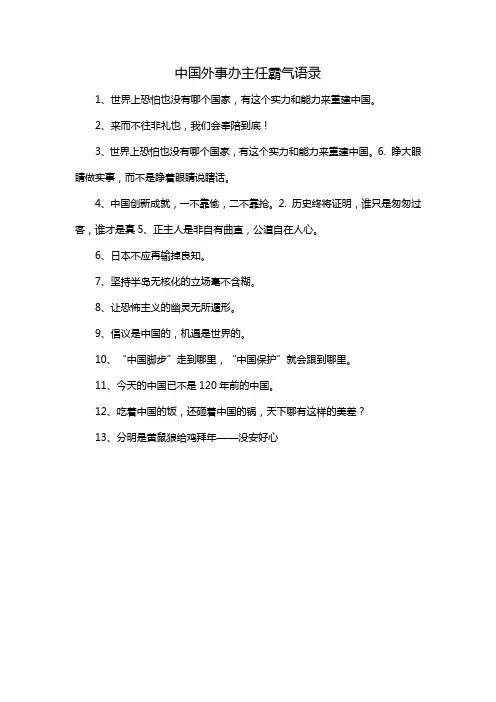 中国外事办主任霸气语录

1、世界上恐怕也没有哪个国家，有这个实力和能力来重建中国。

2、来而不往非礼也，我们会奉陪到底！

3、世界上恐怕也没有哪个国家，有这个实力和能力来重建中国。6. 睁大眼睛做实事，而不是睁着眼睛说瞎话。

4、中国创新成就，一不靠偷，二不靠抢。2. 历史终将证明，谁只是匆匆过客，谁才是真 5、正主人是非自有曲直，公道自在人心。

6、日本不应再输掉良知。

7、坚持半岛无核化的立场毫不含糊。

8、让恐怖主义的幽灵无所遁形。

9、倡议是中国的，机遇是世界的。

10、“中国脚步”走到哪里，“中国保护”就会跟到哪里。

11、今天的中国已不是 120 年前的中国。

12、吃着中国的饭，还砸着中国的锅，天下哪有这样的美差？

13、分明是黄鼠狼给鸡拜年——没安好心